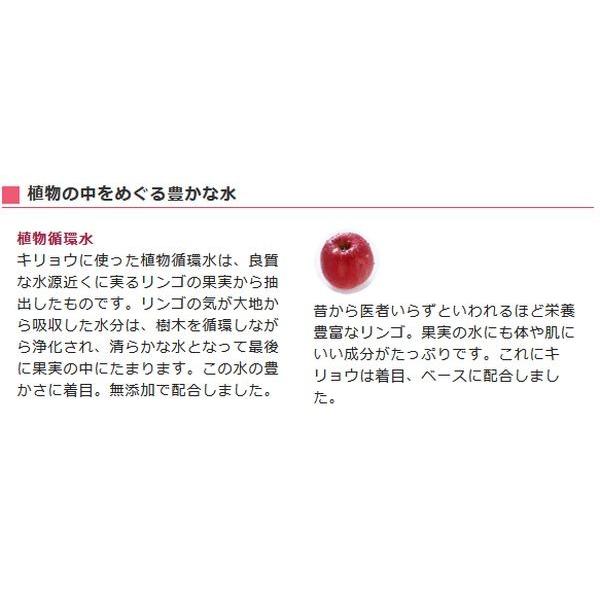 植物の中をめぐる豊かな水

植物循環水
キリョウに使った植物循環水は、良質な水源近くに実るリンゴの果実から抽出したものです。リンゴの気が大地から吸収した水分は、樹木を循環しながら浄化され、清らかな水となって最後に果実の中にたまります。この水の豊かさに着目。無添加で配合しました。

昔から医者いらずといわれるほど栄養豊富なリンゴ。果実の水にも体や肌にいい成分がたっぷりです。これにキリョウは着目、ベースに配合しました。